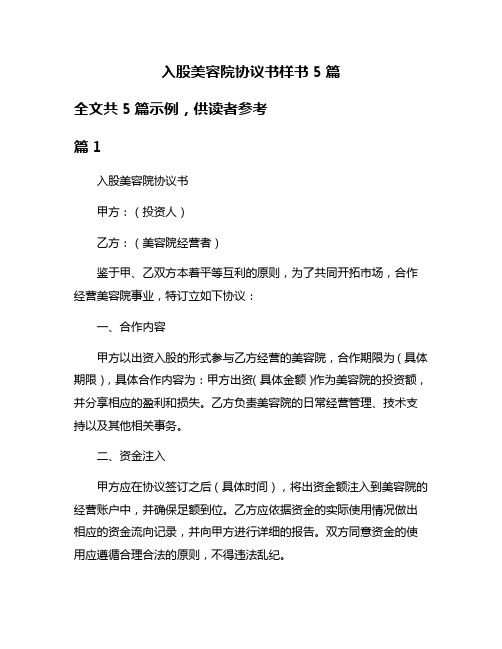 入股美容院协议书样书 5 篇

全文共 5 篇示例，供读者参考

篇 1

入股美容院协议书

甲方：（投资人）

乙方：（美容院经营者）

鉴于甲、乙双方本着平等互利的原则，为了共同开拓市场，合作经营美容院事业，特订立如下协议：

一、合作内容

甲方以出资入股的形式参与乙方经营的美容院，合作期限为（具体期限），具体合作内容为：甲方出资（具体金额）作为美容院的投资额，并分享相应的盈利和损失。乙方负责美容院的日常经营管理、技术支持以及其他相关事务。

二、资金注入

甲方应在协议签订之后（具体时间），将出资金额注入到美容院的经营账户中，并确保足额到位。乙方应依据资金的实际使用情况做出相应的资金流向记录，并向甲方进行详细的报告。双方同意资金的使用应遵循合理合法的原则，不得违法乱纪。